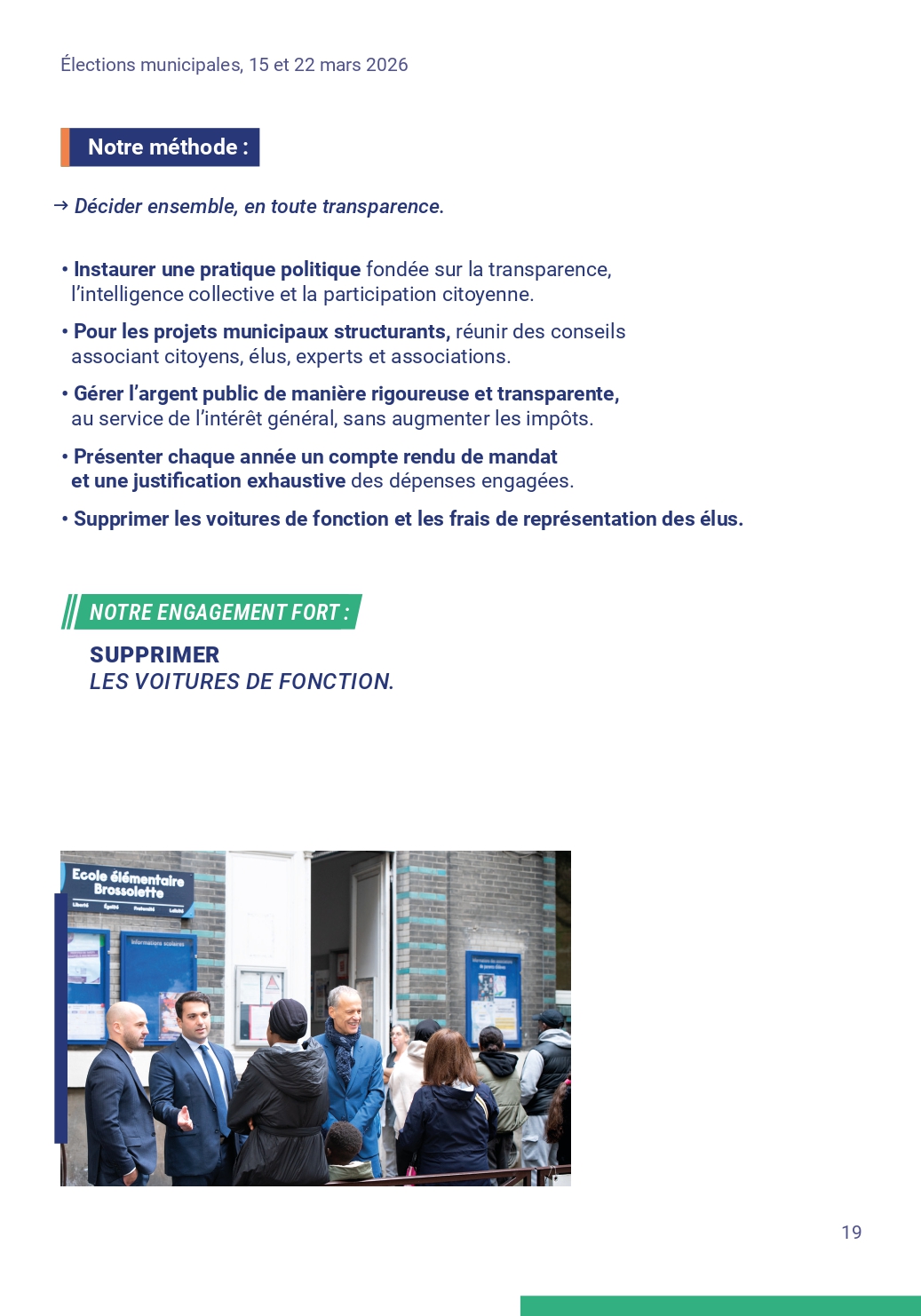 Élections municipales, 15 et 22 mars 2026

Notre méthode :

→ Décider ensemble, en toute transparence.

• Instaurer une pratique politique fondée sur la transparence, l'intelligence collective et la participation citoyenne.

• Pour les projets municipaux structurants, réunir des conseils associant citoyens, élus, experts et associations.

• Gérer l'argent public de manière rigoureuse et transparente, au service de l'intérêt général, sans augmenter les impôts.

• Présenter chaque année un compte rendu de mandat et une justification exhaustive des dépenses engagées.

• Supprimer les voitures de fonction et les frais de représentation des élus.

NOTRE ENGAGEMENT FORT :

SUPPRIMER
LES VOITURES DE FONCTION.

Ecole élémentaire Brossolette
Liberté Égalité Fraternité Laïcité
Informations scolaires

19